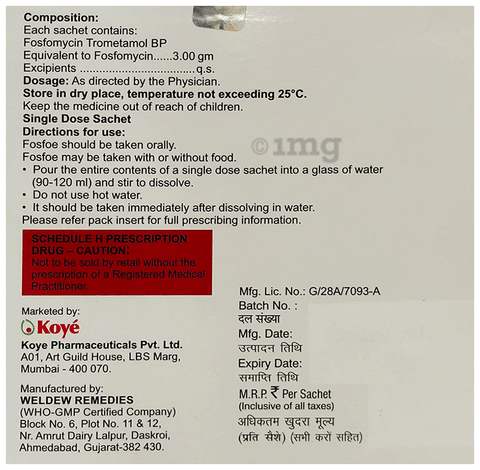 Composition:
Each sachet contains:
Fosfomycin Trometamol BP
Equivalent to Fosfomycin......3.00 gm
Excipients ....................................q.s.
Dosage: As directed by the Physician.
Store in dry place, temperature not exceeding 25°C.
Keep the medicine out of reach of children.
Single Dose Sachet
Directions for use:
Fosfoe should be taken orally.
Fosfoe may be taken with or without food.
• Pour the entire contents of a single dose sachet into a glass of water (90-120 ml) and stir to dissolve.
• Do not use hot water.
• It should be taken immediately after dissolving in water.
Please refer pack insert for full prescribing information.

©1mg

SCHEDULE H PRESCRIPTION DRUG – CAUTION:
Not to be sold by retail without the prescription of a Registered Medical Practitioner.

Marketed by:
Koyé
Koye Pharmaceuticals Pvt. Ltd.
A01, Art Guild House, LBS Marg,
Mumbai - 400 070.

Manufactured by:
WELDEW REMEDIES
(WHO-GMP Certified Company)
Block No. 6, Plot No. 11 & 12,
Nr. Amrut Dairy Lalpur, Daskroi,
Ahmedabad, Gujarat-382 430.

Mfg. Lic. No.: G/28A/7093-A
Batch No. :
दल संख्या
Mfg. Date:
उत्पादन तिथि
Expiry Date:
समाप्ति तिथि
M.R.P. ₹ Per Sachet
(Inclusive of all taxes)
अधिकतम खुदरा मूल्य
(प्रति सैशे) (सभी करों सहित)